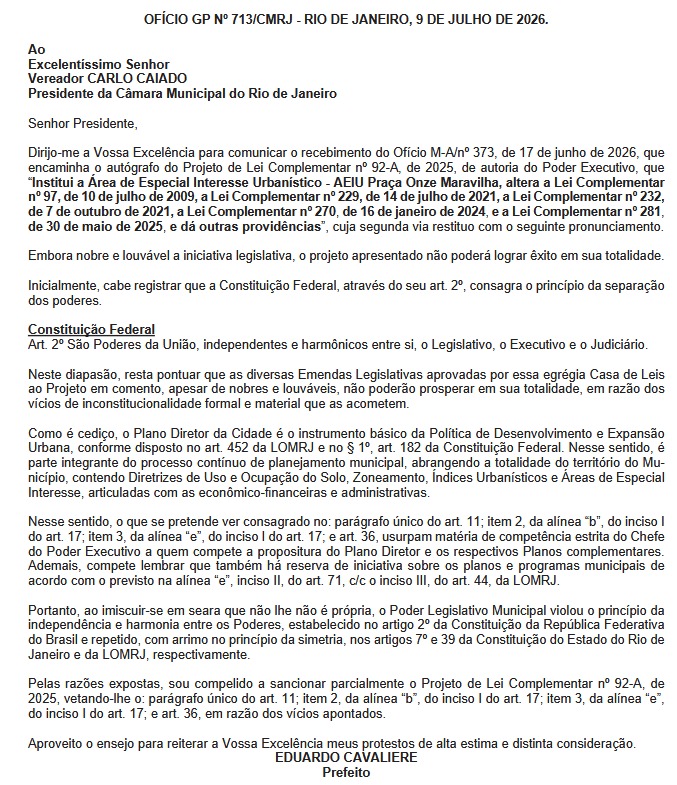 OFÍCIO GP Nº 713/CMRJ - RIO DE JANEIRO, 9 DE JULHO DE 2026.

Ao
Excelentíssimo Senhor
Vereador CARLO CAIADO
Presidente da Câmara Municipal do Rio de Janeiro

Senhor Presidente,

Dirijo-me a Vossa Excelência para comunicar o recebimento do Ofício M-A/nº 373, de 17 de junho de 2026, que encaminha o autógrafo do Projeto de Lei Complementar nº 92-A, de 2025, de autoria do Poder Executivo, que "Institui a Área de Especial Interesse Urbanístico - AEIU Praça Onze Maravilha, altera a Lei Complementar nº 97, de 10 de julho de 2009, a Lei Complementar nº 229, de 14 de julho de 2021, a Lei Complementar nº 232, de 7 de outubro de 2021, a Lei Complementar nº 270, de 16 de janeiro de 2024, e a Lei Complementar nº 281, de 30 de maio de 2025, e dá outras providências", cuja segunda via restituo com o seguinte pronunciamento.

Embora nobre e louvável a iniciativa legislativa, o projeto apresentado não poderá lograr êxito em sua totalidade.

Inicialmente, cabe registrar que a Constituição Federal, através do seu art. 2º, consagra o princípio da separação dos poderes.

Constituição Federal
Art. 2º São Poderes da União, independentes e harmônicos entre si, o Legislativo, o Executivo e o Judiciário.

Neste diapasão, resta pontuar que as diversas Emendas Legislativas aprovadas por essa egrégia Casa de Leis ao Projeto em comento, apesar de nobres e louváveis, não poderão prosperar em sua totalidade, em razão dos vícios de inconstitucionalidade formal e material que as acometem.

Como é cediço, o Plano Diretor da Cidade é o instrumento básico da Política de Desenvolvimento e Expansão Urbana, conforme disposto no art. 452 da LOMRJ e no § 1º, art. 182 da Constituição Federal. Nesse sentido, é parte integrante do processo contínuo de planejamento municipal, abrangendo a totalidade do território do Município, contendo Diretrizes de Uso e Ocupação do Solo, Zoneamento, Índices Urbanísticos e Áreas de Especial Interesse, articuladas com as econômico-financeiras e administrativas.

Nesse sentido, o que se pretende ver consagrado no: parágrafo único do art. 11; item 2, da alínea "b", do inciso I do art. 17; item 3, da alínea "e", do inciso I do art. 17; e art. 36, usurpam matéria de competência estrita do Chefe do Poder Executivo a quem compete a propositura do Plano Diretor e os respectivos Planos complementares. Ademais, compete lembrar que também há reserva de iniciativa sobre os planos e programas municipais de acordo com o previsto na alínea "e", inciso II, do art. 71, c/c o inciso III, do art. 44, da LOMRJ.

Portanto, ao imiscuir-se em seara que não lhe não é própria, o Poder Legislativo Municipal violou o princípio da independência e harmonia entre os Poderes, estabelecido no artigo 2º da Constituição da República Federativa do Brasil e repetido, com arrimo no princípio da simetria, nos artigos 7º e 39 da Constituição do Estado do Rio de Janeiro e da LOMRJ, respectivamente.

Pelas razões expostas, sou compelido a sancionar parcialmente o Projeto de Lei Complementar nº 92-A, de 2025, vetando-lhe o: parágrafo único do art. 11; item 2, da alínea "b", do inciso I do art. 17; item 3, da alínea "e", do inciso I do art. 17; e art. 36, em razão dos vícios apontados.

Aproveito o ensejo para reiterar a Vossa Excelência meus protestos de alta estima e distinta consideração.

EDUARDO CAVALIERE
Prefeito